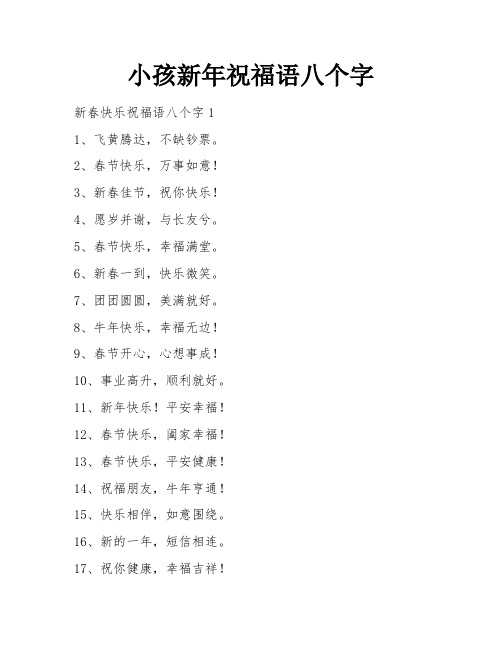 小孩新年祝福语八个字

新春快乐祝福语八个字 1

1、飞黄腾达，不缺钞票。

2、春节快乐，万事如意！

3、新春佳节，祝你快乐！

4、愿岁并谢，与长友兮。

5、春节快乐，幸福满堂。

6、新春一到，快乐微笑。

7、团团圆圆，美满就好。

8、牛年快乐，幸福无边！

9、春节开心，心想事成！

10、事业高升，顺利就好。

11、新年快乐！平安幸福！

12、春节快乐，阖家幸福！

13、春节快乐，平安健康！

14、祝福朋友，牛年亨通！

15、快乐相伴，如意围绕。

16、新的一年，短信相连。

17、祝你健康，幸福吉祥！